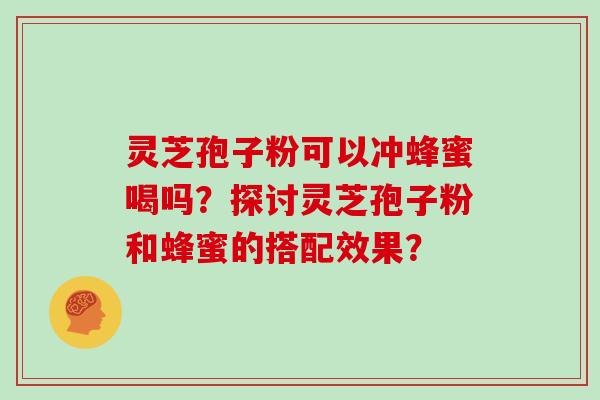 灵芝孢子粉可以冲蜂蜜喝吗？探讨灵芝孢子粉和蜂蜜的搭配效果？